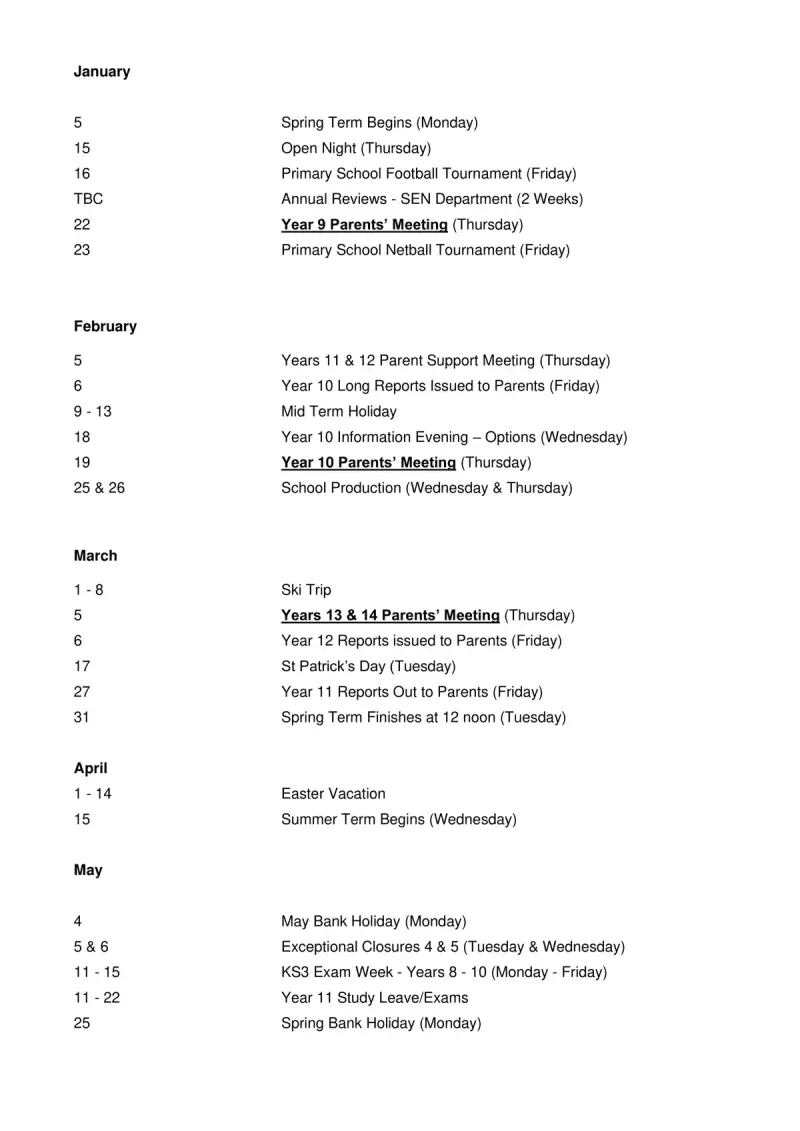 January

5 Spring Term Begins (Monday)
15 Open Night (Thursday)
16 Primary School Football Tournament (Friday)
TBC Annual Reviews - SEN Department (2 Weeks)
22 Year 9 Parents' Meeting (Thursday)
23 Primary School Netball Tournament (Friday)

February

5 Years 11 & 12 Parent Support Meeting (Thursday)
6 Year 10 Long Reports Issued to Parents (Friday)
9 - 13 Mid Term Holiday
18 Year 10 Information Evening – Options (Wednesday)
19 Year 10 Parents' Meeting (Thursday)
25 & 26 School Production (Wednesday & Thursday)

March

1 - 8 Ski Trip
5 Years 13 & 14 Parents' Meeting (Thursday)
6 Year 12 Reports issued to Parents (Friday)
17 St Patrick's Day (Tuesday)
27 Year 11 Reports Out to Parents (Friday)
31 Spring Term Finishes at 12 noon (Tuesday)

April
1 - 14 Easter Vacation
15 Summer Term Begins (Wednesday)

May

4 May Bank Holiday (Monday)
5 & 6 Exceptional Closures 4 & 5 (Tuesday & Wednesday)
11 - 15 KS3 Exam Week - Years 8 - 10 (Monday - Friday)
11 - 22 Year 11 Study Leave/Exams
25 Spring Bank Holiday (Monday)